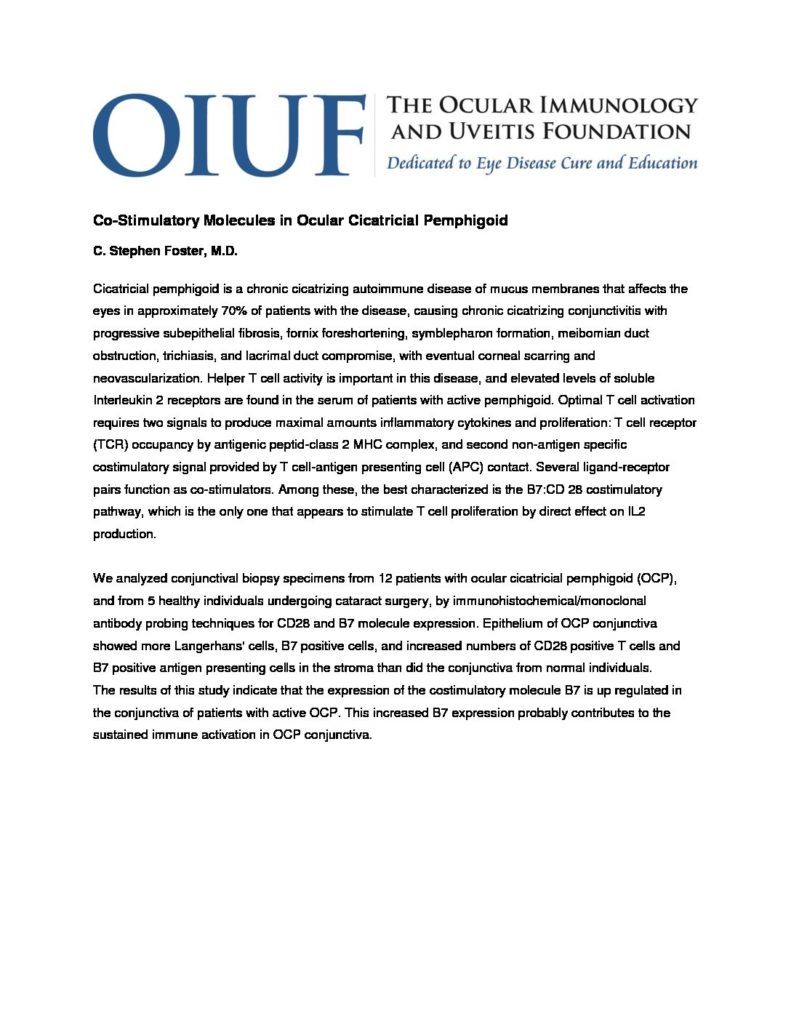 OIUF

THE OCULAR IMMUNOLOGY AND UVEITIS FOUNDATION

Dedicated to Eye Disease Cure and Education

Co-Stimulatory Molecules in Ocular Cicatricial Pemphigoid

C. Stephen Foster, M.D.

Cicatricial pemphigoid is a chronic cicatrizing autoimmune disease of mucus membranes that affects the eyes in approximately 70% of patients with the disease, causing chronic cicatrizing conjunctivitis with progressive subepithelial fibrosis, fornix foreshortening, symblepharon formation, meibomian duct obstruction, trichiasis, and lacrimal duct compromise, with eventual corneal scarring and neovascularization. Helper T cell activity is important in this disease, and elevated levels of soluble Interleukin 2 receptors are found in the serum of patients with active pemphigoid. Optimal T cell activation requires two signals to produce maximal amounts inflammatory cytokines and proliferation: T cell receptor (TCR) occupancy by antigenic peptid-class 2 MHC complex, and second non-antigen specific costimulatory signal provided by T cell-antigen presenting cell (APC) contact. Several ligand-receptor pairs function as co-stimulators. Among these, the best characterized is the B7:CD 28 costimulatory pathway, which is the only one that appears to stimulate T cell proliferation by direct effect on IL2 production.

We analyzed conjunctival biopsy specimens from 12 patients with ocular cicatricial pemphigoid (OCP), and from 5 healthy individuals undergoing cataract surgery, by immunohistochemical/monoclonal antibody probing techniques for CD28 and B7 molecule expression. Epithelium of OCP conjunctiva showed more Langerhans' cells, B7 positive cells, and increased numbers of CD28 positive T cells and B7 positive antigen presenting cells in the stroma than did the conjunctiva from normal individuals. The results of this study indicate that the expression of the costimulatory molecule B7 is up regulated in the conjunctiva of patients with active OCP. This increased B7 expression probably contributes to the sustained immune activation in OCP conjunctiva.